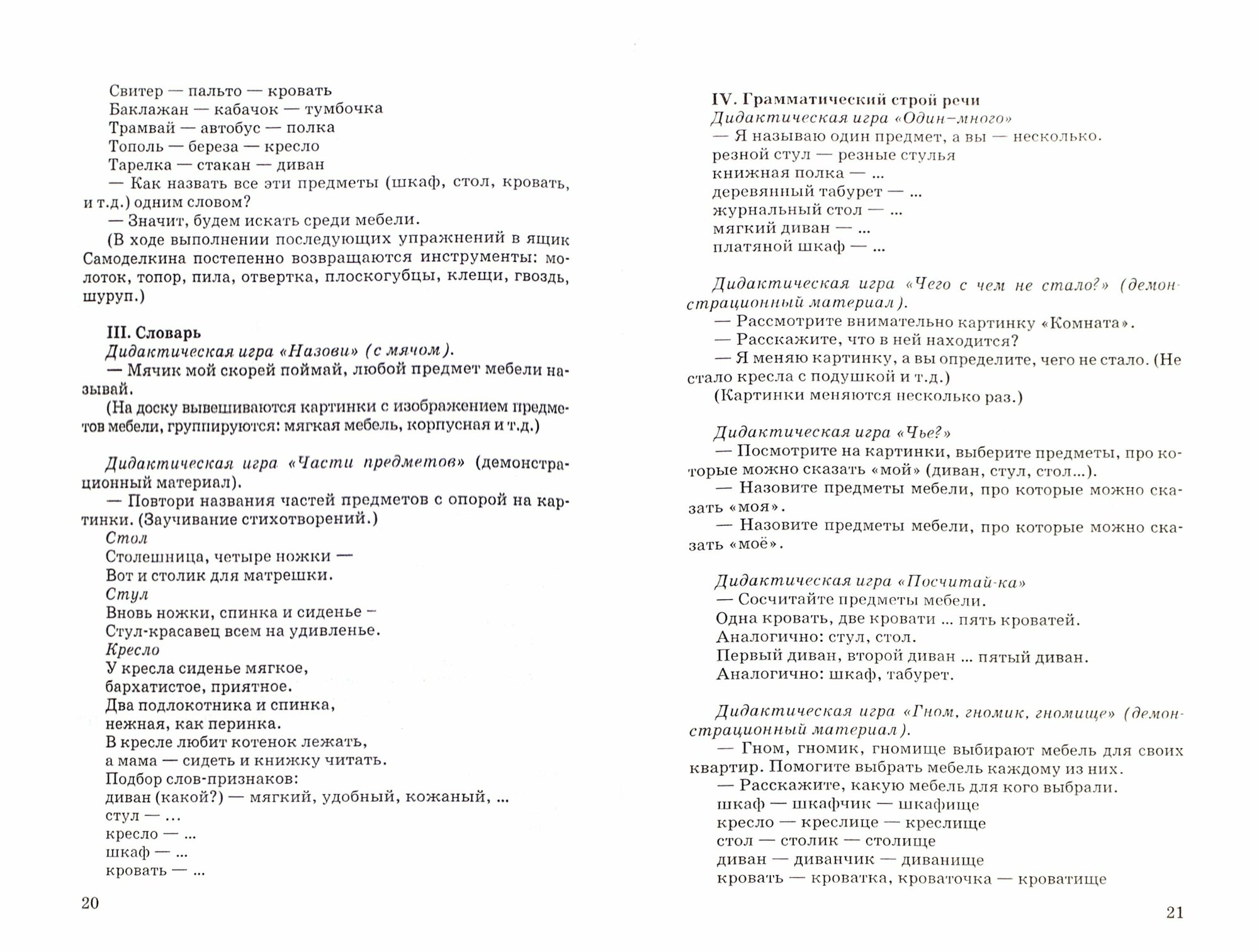 Свитер — пальто — кровать
Баклажан — кабачок — тумбочка
Трамвай — автобус — полка
Тополь — береза — кресло
Тарелка — стакан — диван

— Как назвать все эти предметы (шкаф, стол, кровать, и т.д.) одним словом?

— Значит, будем искать среди мебели.

(В ходе выполнении последующих упражнений в ящик Самоделкина постепенно возвращаются инструменты: молоток, топор, пила, отвертка, плоскогубцы, клещи, гвоздь, шуруп.)

III. Словарь
Дидактическая игра «Назови» (с мячом).
— Мячик мой скорей поймай, любой предмет мебели называй.
(На доску вывешиваются картинки с изображением предметов мебели, группируются: мягкая мебель, корпусная и т.д.)

Дидактическая игра «Части предметов» (демонстрационный материал).
— Повтори названия частей предметов с опорой на картинки. (Заучивание стихотворений.)
Стол
Столешница, четыре ножки —
Вот и столик для матрешки.
Стул
Вновь ножки, спинка и сиденье –
Стул-красавец всем на удивленье.
Кресло
У кресла сиденье мягкое,
бархатистое, приятное.
Два подлокотника и спинка,
нежная, как перинка.
В кресле любит котенок лежать,
а мама — сидеть и книжку читать.
Подбор слов-признаков:
диван (какой?) — мягкий, удобный, кожаный, ...
стул — ...
кресло — ...
шкаф — ...
кровать — ...

20

IV. Грамматический строй речи
Дидактическая игра «Один–много»
— Я называю один предмет, а вы — несколько.
резной стул — резные стулья
книжная полка — ...
деревянный табурет — ...
журнальный стол — ...
мягкий диван — ...
платяной шкаф — ...

Дидактическая игра «Чего с чем не стало?» (демонстрационный материал).
— Рассмотрите внимательно картинку «Комната».
— Расскажите, что в ней находится?
— Я меняю картинку, а вы определите, чего не стало. (Не стало кресла с подушкой и т.д.)
(Картинки меняются несколько раз.)

Дидактическая игра «Чье?»
— Посмотрите на картинки, выберите предметы, про которые можно сказать «мой» (диван, стул, стол...).
— Назовите предметы мебели, про которые можно сказать «моя».
— Назовите предметы мебели, про которые можно сказать «моё».

Дидактическая игра «Посчитай-ка»
— Сосчитайте предметы мебели.
Одна кровать, две кровати ... пять кроватей.
Аналогично: стул, стол.
Первый диван, второй диван ... пятый диван.
Аналогично: шкаф, табурет.

Дидактическая игра «Гном, гномик, гномище» (демонстрационный материал).
— Гном, гномик, гномище выбирают мебель для своих квартир. Помогите выбрать мебель каждому из них.
— Расскажите, какую мебель для кого выбрали.
шкаф — шкафчик — шкафище
кресло — креслице — креслище
стол — столик — столище
диван — диванчик — диванище
кровать — кроватка, кроваточка — кроватище

21